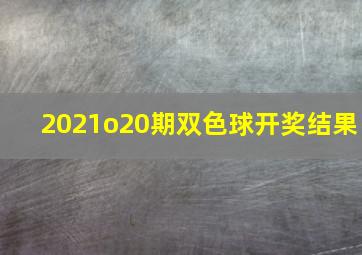 2021o20期双色球开奖结果